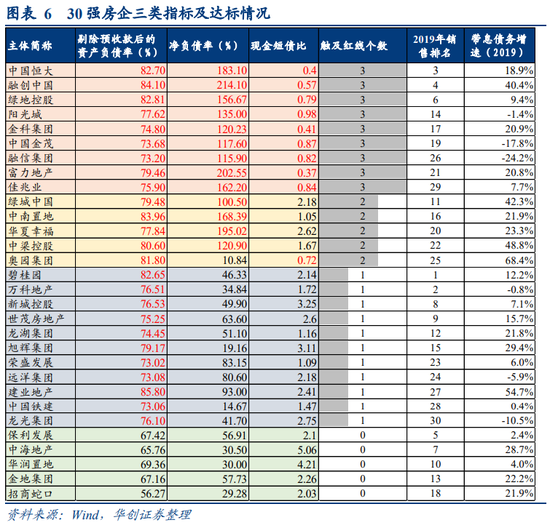 图表 6　30 强房企三类指标及达标情况

| 主体简称 | 剔除预收款后的资产负债率（%） | 净负债率（%） | 现金短债比 | 触及红线个数 | 2019年销售排名 | 带息债务增速（2019） |
|---|---|---|---|---|---|---|
| 中国恒大 | 82.70 | 183.10 | 0.4 | 3 | 3 | 18.9% |
| 融创中国 | 84.10 | 214.10 | 0.57 | 3 | 4 | 40.4% |
| 绿地控股 | 82.81 | 156.67 | 0.79 | 3 | 6 | 9.4% |
| 阳光城 | 77.62 | 135.00 | 0.98 | 3 | 14 | -1.4% |
| 金科集团 | 74.80 | 120.23 | 0.41 | 3 | 17 | 20.9% |
| 中国金茂 | 73.68 | 117.60 | 0.87 | 3 | 19 | -17.8% |
| 融信集团 | 73.20 | 115.90 | 0.82 | 3 | 26 | -24.2% |
| 富力地产 | 79.46 | 202.55 | 0.37 | 3 | 21 | 20.8% |
| 佳兆业 | 75.90 | 162.20 | 0.84 | 3 | 29 | 7.7% |
| 绿城中国 | 79.48 | 100.50 | 2.18 | 2 | 11 | 42.3% |
| 中南置地 | 83.96 | 168.39 | 1.05 | 2 | 16 | 21.9% |
| 华夏幸福 | 77.84 | 195.02 | 2.62 | 2 | 20 | 23.3% |
| 中梁控股 | 80.60 | 120.90 | 1.67 | 2 | 22 | 48.8% |
| 奥园集团 | 81.80 | 10.84 | 0.72 | 2 | 25 | 68.4% |
| 碧桂园 | 82.65 | 46.33 | 2.14 | 1 | 1 | 12.2% |
| 万科地产 | 76.51 | 34.84 | 1.72 | 1 | 2 | -0.8% |
| 新城控股 | 76.53 | 49.90 | 3.25 | 1 | 8 | 7.1% |
| 世茂房地产 | 75.25 | 63.60 | 2.6 | 1 | 9 | 15.7% |
| 龙湖集团 | 74.45 | 51.10 | 1.16 | 1 | 12 | 21.8% |
| 旭辉集团 | 79.17 | 19.16 | 3.11 | 1 | 15 | 29.4% |
| 荣盛发展 | 73.02 | 83.15 | 1.09 | 1 | 23 | 6.0% |
| 远洋集团 | 73.08 | 80.60 | 2.18 | 1 | 24 | -5.9% |
| 建业地产 | 85.80 | 93.00 | 2.41 | 1 | 27 | 54.7% |
| 中国铁建 | 73.06 | 14.67 | 1.47 | 1 | 28 | 0.4% |
| 龙光集团 | 76.10 | 41.70 | 2.75 | 1 | 30 | -10.5% |
| 保利发展 | 67.42 | 56.91 | 2.1 | 0 | 5 | 2.4% |
| 中海地产 | 65.76 | 30.50 | 5.06 | 0 | 7 | 28.7% |
| 华润置地 | 69.36 | 30.00 | 4.21 | 0 | 10 | 4.0% |
| 金地集团 | 67.16 | 57.73 | 2.26 | 0 | 13 | 22.2% |
| 招商蛇口 | 56.27 | 29.28 | 2.03 | 0 | 18 | 21.9% |

资料来源：Wind，华创证券整理